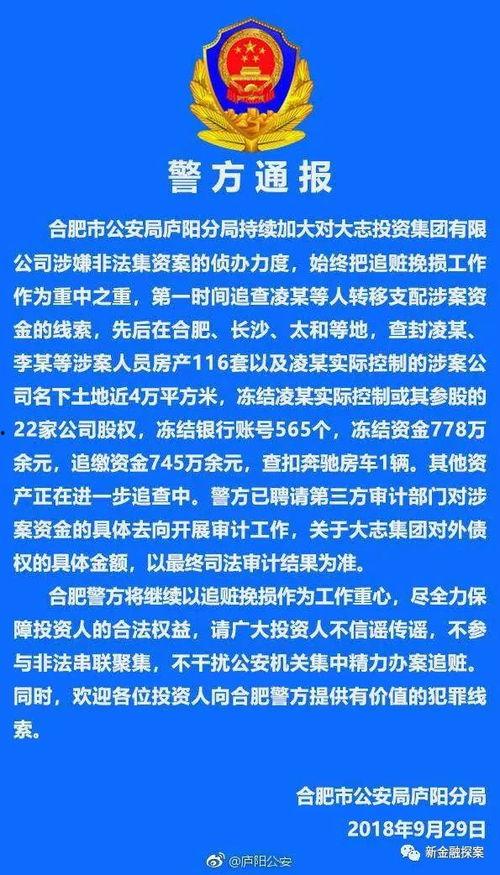 警方通报

合肥市公安局庐阳分局持续加大对大志投资集团有限公司涉嫌非法集资案的侦办力度，始终把追赃挽损工作作为重中之重，第一时间追查凌某等人转移支配涉案资金的线索，先后在合肥、长沙、太和等地，查封凌某、李某等涉案人员房产116套以及凌某实际控制的涉案公司名下土地近4万平方米，冻结凌某实际控制或其参股的22家公司股权，冻结银行账号565个，冻结资金778万余元，追缴资金745万余元，查扣奔驰房车1辆。其他资产正在进一步追查中。警方已聘请第三方审计部门对涉案资金的具体去向开展审计工作，关于大志集团对外债权的具体金额，以最终司法审计结果为准。

合肥警方将继续以追赃挽损作为工作重心，尽全力保障投资人的合法权益，请广大投资人不信谣传谣，不参与非法串联聚集，不干扰公安机关集中精力办案追赃。同时，欢迎各位投资人向合肥警方提供有价值的犯罪线索。

合肥市公安局庐阳分局
2018年9月29日

@庐阳公安
新金融探案